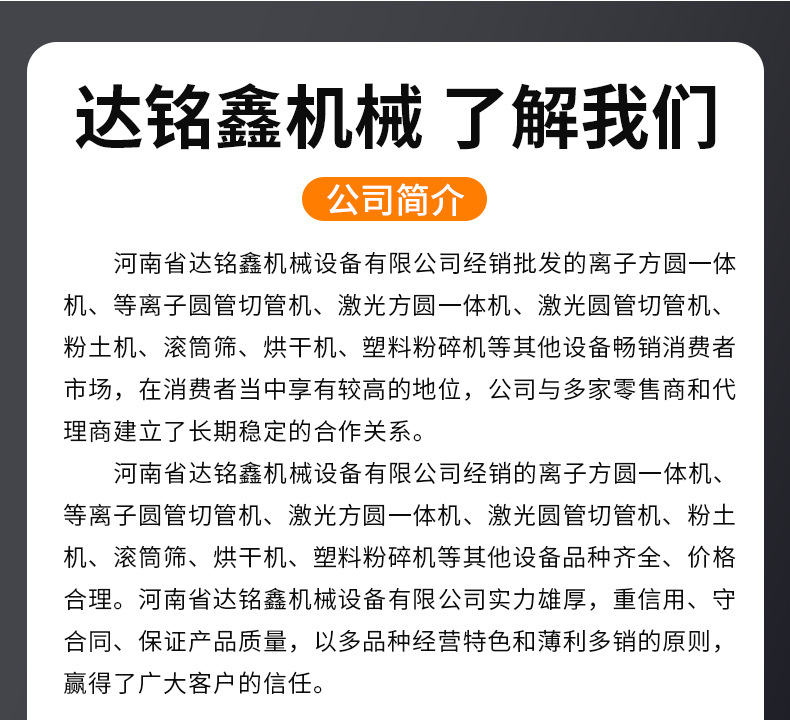 达铭鑫机械 了解我们

公司简介

河南省达铭鑫机械设备有限公司经销批发的离子方圆一体机、等离子圆管切管机、激光方圆一体机、激光圆管切管机、粉土机、滚筒筛、烘干机、塑料粉碎机等其他设备畅销消费者市场，在消费者当中享有较高的地位，公司与多家零售商和代理商建立了长期稳定的合作关系。

河南省达铭鑫机械设备有限公司经销的离子方圆一体机、等离子圆管切管机、激光方圆一体机、激光圆管切管机、粉土机、滚筒筛、烘干机、塑料粉碎机等其他设备品种齐全、价格合理。河南省达铭鑫机械设备有限公司实力雄厚，重信用、守合同、保证产品质量，以多品种经营特色和薄利多销的原则，赢得了广大客户的信任。